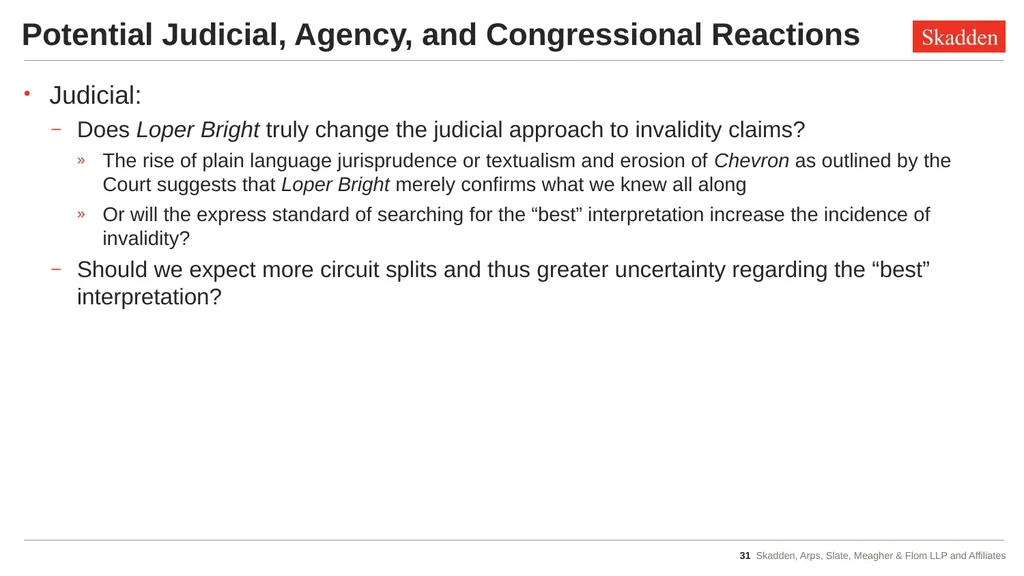 Potential Judicial, Agency, and Congressional Reactions

Skadden

• Judicial:

- Does Loper Bright truly change the judicial approach to invalidity claims?

» The rise of plain language jurisprudence or textualism and erosion of Chevron as outlined by the Court suggests that Loper Bright merely confirms what we knew all along

» Or will the express standard of searching for the "best" interpretation increase the incidence of invalidity?

- Should we expect more circuit splits and thus greater uncertainty regarding the "best" interpretation?

31 Skadden, Arps, Slate, Meagher & Flom LLP and Affiliates